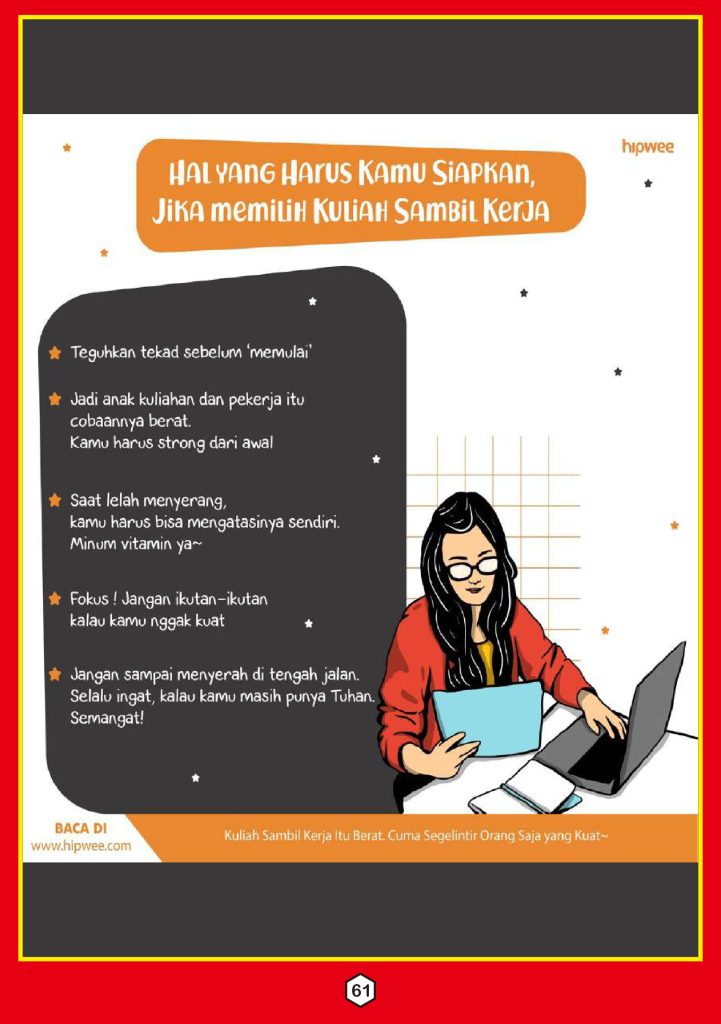 hipwee

HAL YANG HARUS KAMU SIAPKAN, JIKA MEMILIH KULIAH SAMBIL KERJA

Teguhkan tekad sebelum 'memulai'

Jadi anak kuliahan dan pekerja itu cobaannya berat. Kamu harus strong dari awal

Saat lelah menyerang, kamu harus bisa mengatasinya sendiri. Minum vitamin ya~

Fokus ! Jangan ikutan-ikutan kalau kamu nggak kuat

Jangan sampai menyerah di tengah jalan. Selalu ingat, kalau kamu masih punya Tuhan. Semangat!

BACA DI
www.hipwee.com

Kuliah Sambil Kerja Itu Berat. Cuma Segelintir Orang Saja yang Kuat~

61